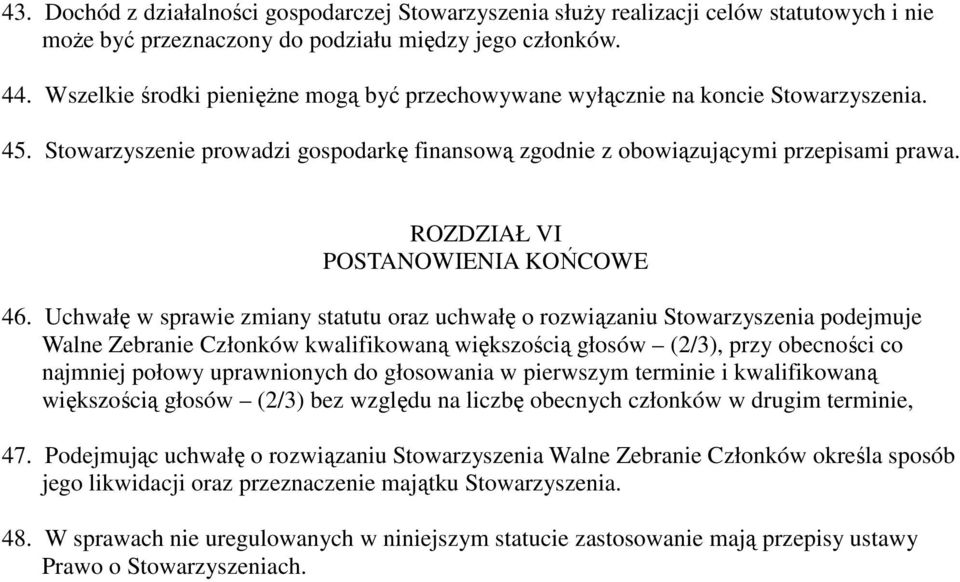 43. Dochód z działalności gospodarczej Stowarzyszenia służy realizacji celów statutowych i nie może być przeznaczony do podziału między jego członków.

44. Wszelkie środki pieniężne mogą być przechowywane wyłącznie na koncie Stowarzyszenia.

45. Stowarzyszenie prowadzi gospodarkę finansową zgodnie z obowiązującymi przepisami prawa.

ROZDZIAŁ VI
POSTANOWIENIA KOŃCOWE

46. Uchwałę w sprawie zmiany statutu oraz uchwałę o rozwiązaniu Stowarzyszenia podejmuje Walne Zebranie Członków kwalifikowaną większością głosów – (2/3), przy obecności co najmniej połowy uprawnionych do głosowania w pierwszym terminie i kwalifikowaną większością głosów – (2/3) bez względu na liczbę obecnych członków w drugim terminie,

47. Podejmując uchwałę o rozwiązaniu Stowarzyszenia Walne Zebranie Członków określa sposób jego likwidacji oraz przeznaczenie majątku Stowarzyszenia.

48. W sprawach nie uregulowanych w niniejszym statucie zastosowanie mają przepisy ustawy Prawo o Stowarzyszeniach.